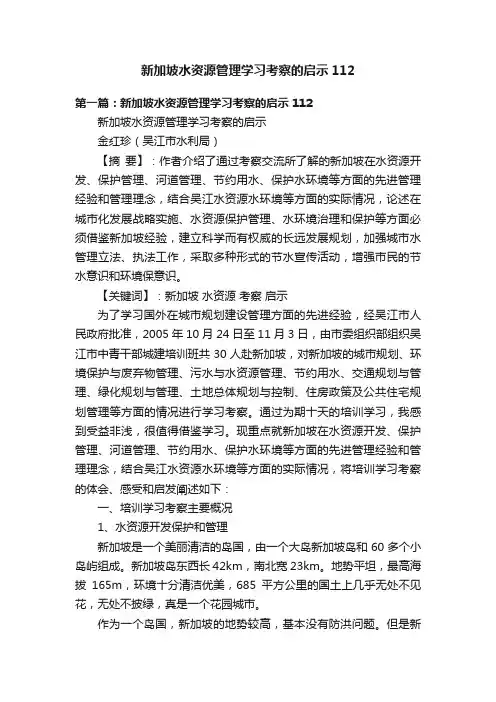 新加坡水资源管理学习考察的启示 112

第一篇：新加坡水资源管理学习考察的启示 112

新加坡水资源管理学习考察的启示

金红珍（吴江市水利局）

【摘 要】：作者介绍了通过考察交流所了解的新加坡在水资源开发、保护管理、河道管理、节约用水、保护水环境等方面的先进管理经验和管理理念，结合吴江水资源水环境等方面的实际情况，论述在城市化发展战略实施、水资源保护管理、水环境治理和保护等方面必须借鉴新加坡经验，建立科学而有权威的长远发展规划，加强城市水管理立法、执法工作，采取多种形式的节水宣传活动，增强市民的节水意识和环境保意识。

【关键词】：新加坡 水资源 考察 启示

为了学习国外在城市规划建设管理方面的先进经验，经吴江市人民政府批准，2005 年 10 月 24 日至 11 月 3 日，由市委组织部组织吴江市中青干部城建培训班共 30 人赴新加坡，对新加坡的城市规划、环境保护与废弃物管理、污水与水资源管理、节约用水、交通规划与管理、绿化规划与管理、土地总体规划与控制、住房政策及公共住宅规划管理等方面的情况进行学习考察。通过为期十天的培训学习，我感到受益非浅，很值得借鉴学习。现重点就新加坡在水资源开发、保护管理、河道管理、节约用水、保护水环境等方面的先进管理经验和管理理念，结合吴江水资源水环境等方面的实际情况，将培训学习考察的体会、感受和启发阐述如下：

一、培训学习考察主要概况

1、水资源开发保护和管理

新加坡是一个美丽清洁的岛国，由一个大岛新加坡岛和 60 多个小岛屿组成。新加坡岛东西长 42km，南北宽 23km。地势平坦，最高海拔 165m，环境十分清洁优美，685 平方公里的国土上几乎无处不见花，无处不披绿，真是一个花园城市。

作为一个岛国，新加坡的地势较高，基本没有防洪问题。但是新